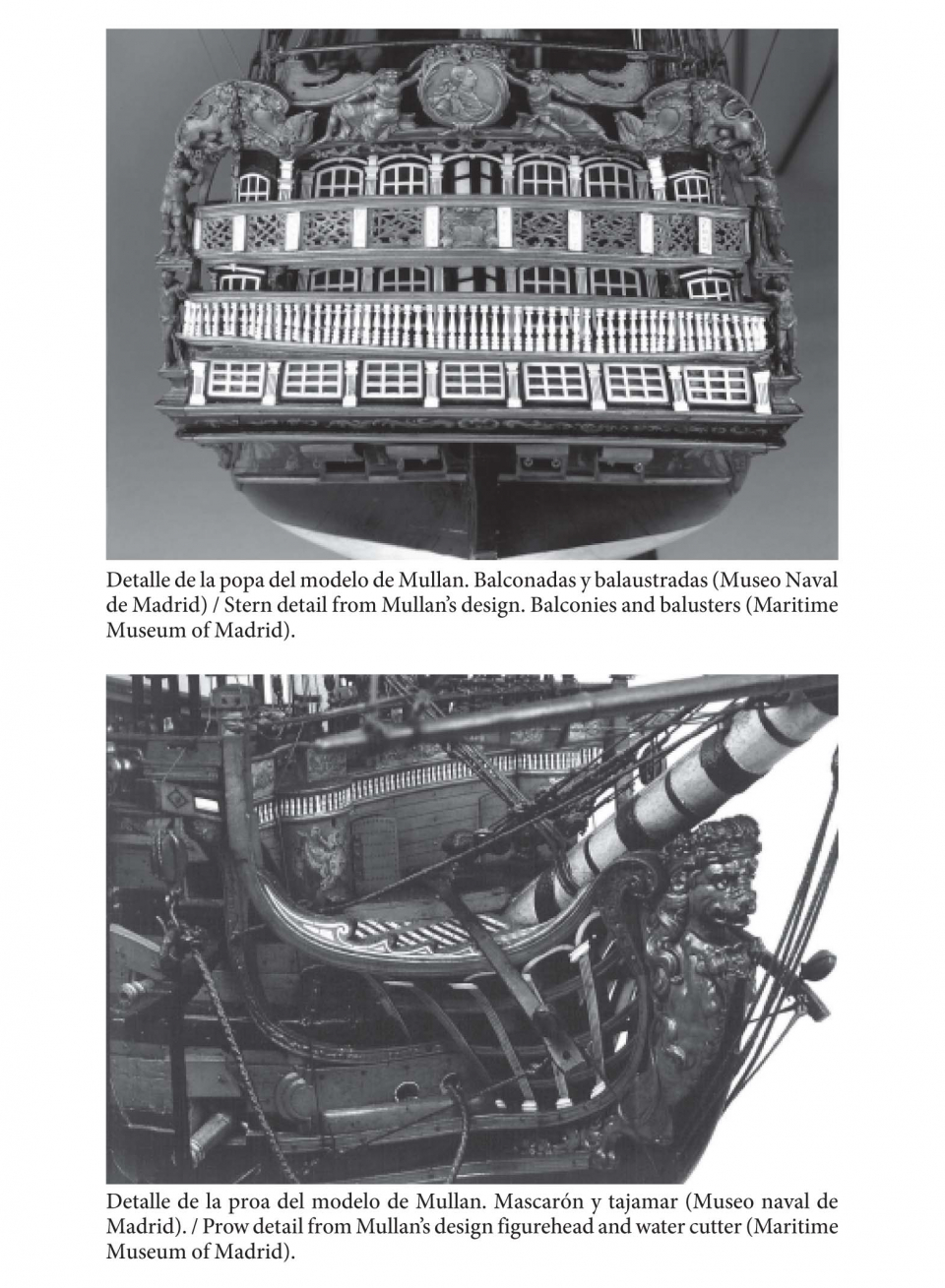 Detalle de la popa del modelo de Mullan. Balconadas y balaustradas (Museo Naval de Madrid) / Stern detail from Mullan's design. Balconies and balusters (Maritime Museum of Madrid).

Detalle de la proa del modelo de Mullan. Mascarón y tajamar (Museo naval de Madrid). / Prow detail from Mullan's design figurehead and water cutter (Maritime Museum of Madrid).